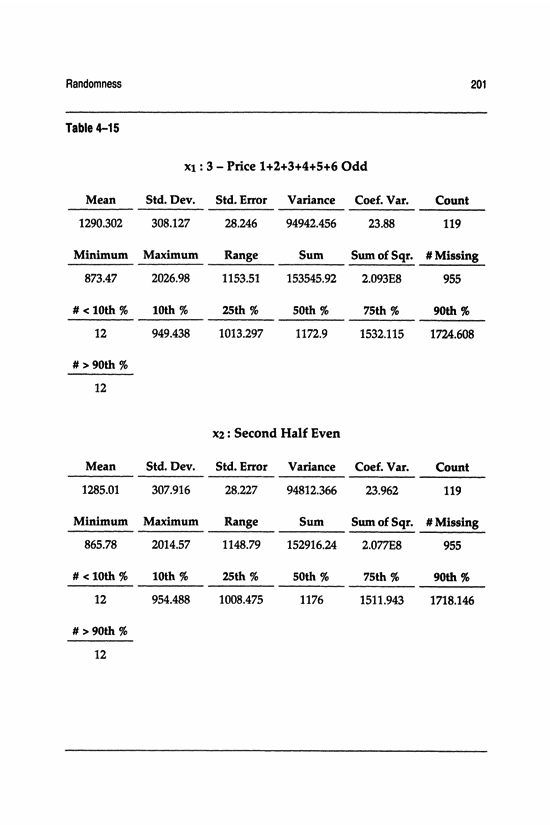 Randomness 201

Table 4–15

$x_1$ : 3 – Price 1+2+3+4+5+6 Odd

| Mean | Std. Dev. | Std. Error | Variance | Coef. Var. | Count |
|---|---|---|---|---|---|
| 1290.302 | 308.127 | 28.246 | 94942.456 | 23.88 | 119 |

| Minimum | Maximum | Range | Sum | Sum of Sqr. | # Missing |
|---|---|---|---|---|---|
| 873.47 | 2026.98 | 1153.51 | 153545.92 | 2.093E8 | 955 |

| # < 10th % | 10th % | 25th % | 50th % | 75th % | 90th % |
|---|---|---|---|---|---|
| 12 | 949.438 | 1013.297 | 1172.9 | 1532.115 | 1724.608 |

| # > 90th % |
|---|
| 12 |

$x_2$ : Second Half Even

| Mean | Std. Dev. | Std. Error | Variance | Coef. Var. | Count |
|---|---|---|---|---|---|
| 1285.01 | 307.916 | 28.227 | 94812.366 | 23.962 | 119 |

| Minimum | Maximum | Range | Sum | Sum of Sqr. | # Missing |
|---|---|---|---|---|---|
| 865.78 | 2014.57 | 1148.79 | 152916.24 | 2.077E8 | 955 |

| # < 10th % | 10th % | 25th % | 50th % | 75th % | 90th % |
|---|---|---|---|---|---|
| 12 | 954.488 | 1008.475 | 1176 | 1511.943 | 1718.146 |

| # > 90th % |
|---|
| 12 |